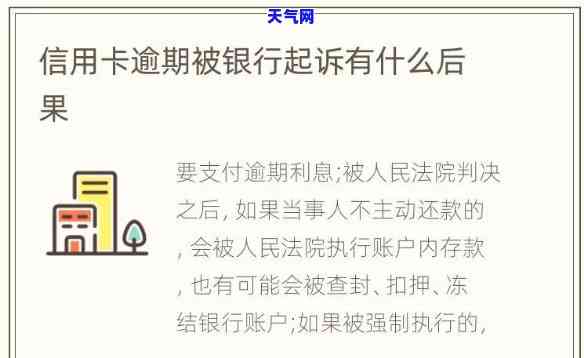 天气网

信用卡逾期被银行起诉有什么后果

要支付逾期利息;被人民法院判决之后, 如果当事人不主动还款的, 会被人民法院执行账户内存款, 也有可能会被查封、扣押、冻结银行账户;如果被强制执行的,